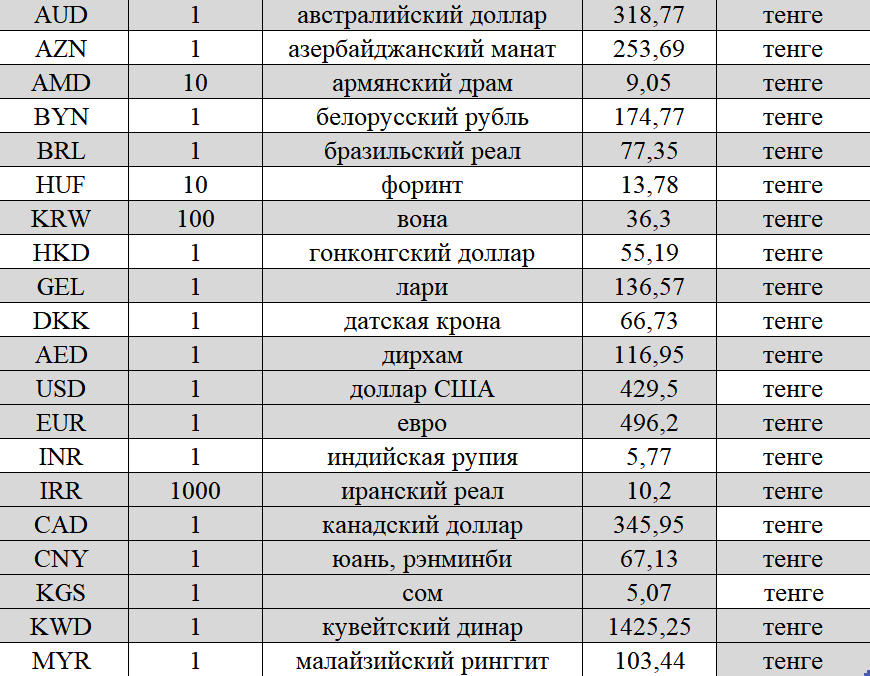 | AUD | 1 | австралийский доллар | 318,77 | тенге |
|---|---|---|---|---|
| AZN | 1 | азербайджанский манат | 253,69 | тенге |
| AMD | 10 | армянский драм | 9,05 | тенге |
| BYN | 1 | белорусский рубль | 174,77 | тенге |
| BRL | 1 | бразильский реал | 77,35 | тенге |
| HUF | 10 | форинт | 13,78 | тенге |
| KRW | 100 | вона | 36,3 | тенге |
| HKD | 1 | гонконгский доллар | 55,19 | тенге |
| GEL | 1 | лари | 136,57 | тенге |
| DKK | 1 | датская крона | 66,73 | тенге |
| AED | 1 | дирхам | 116,95 | тенге |
| USD | 1 | доллар США | 429,5 | тенге |
| EUR | 1 | евро | 496,2 | тенге |
| INR | 1 | индийская рупия | 5,77 | тенге |
| IRR | 1000 | иранский реал | 10,2 | тенге |
| CAD | 1 | канадский доллар | 345,95 | тенге |
| CNY | 1 | юань, рэнминби | 67,13 | тенге |
| KGS | 1 | сом | 5,07 | тенге |
| KWD | 1 | кувейтский динар | 1425,25 | тенге |
| MYR | 1 | малайзийский ринггит | 103,44 | тенге |